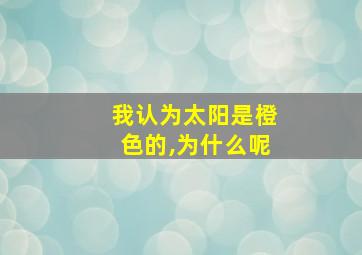 我认为太阳是橙色的,为什么呢